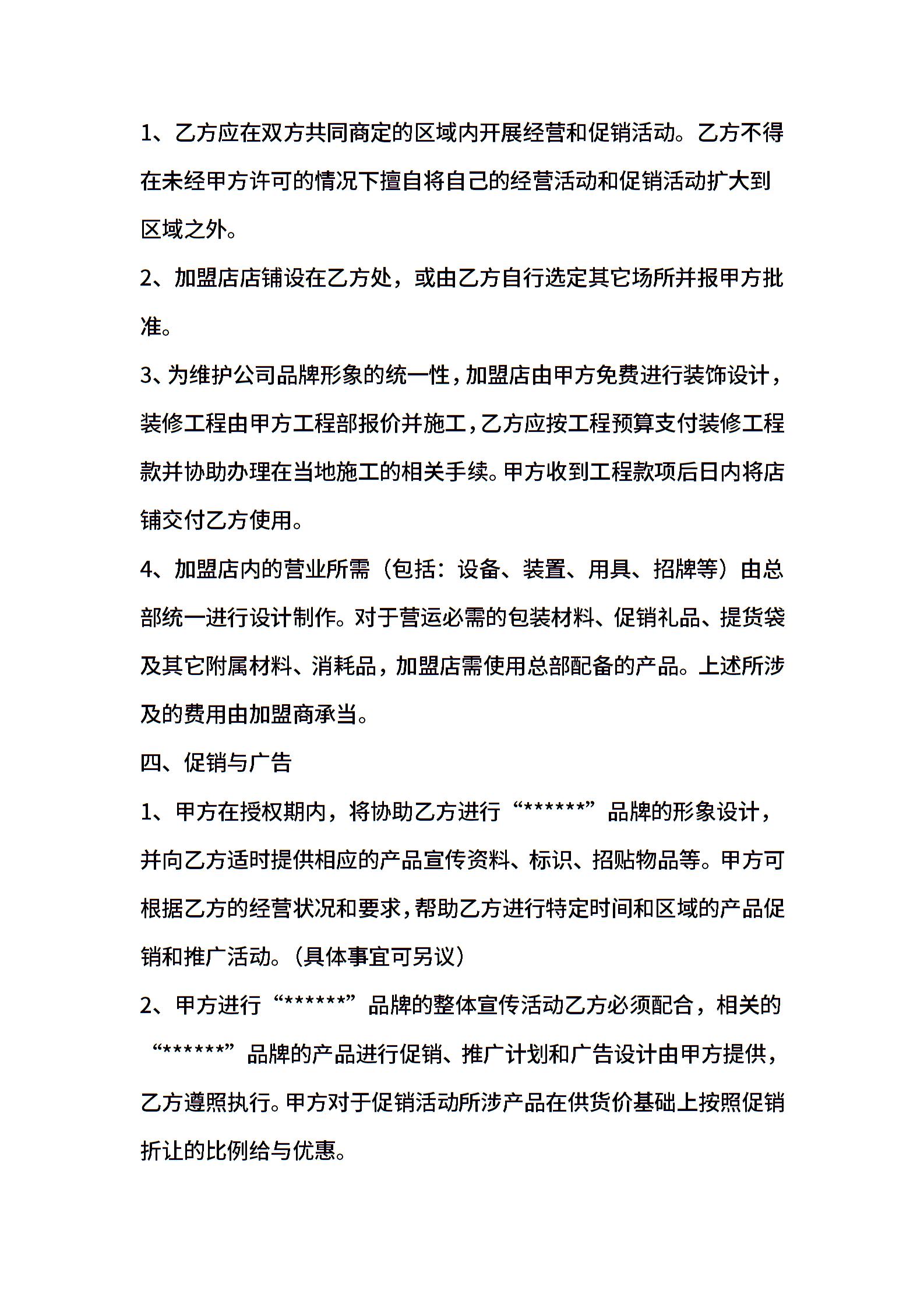 1、乙方应在双方共同商定的区域内开展经营和促销活动。乙方不得在未经甲方许可的情况下擅自将自己的经营活动和促销活动扩大到区域之外。

2、加盟店店铺设在乙方处，或由乙方自行选定其它场所并报甲方批准。

3、为维护公司品牌形象的统一性，加盟店由甲方免费进行装饰设计，装修工程由甲方工程部报价并施工，乙方应按工程预算支付装修工程款并协助办理在当地施工的相关手续。甲方收到工程款项后日内将店铺交付乙方使用。

4、加盟店内的营业所需（包括：设备、装置、用具、招牌等）由总部统一进行设计制作。对于营运必需的包装材料、促销礼品、提货袋及其它附属材料、消耗品，加盟店需使用总部配备的产品。上述所涉及的费用由加盟商承当。

四、促销与广告

1、甲方在授权期内，将协助乙方进行“******”品牌的形象设计，并向乙方适时提供相应的产品宣传资料、标识、招贴物品等。甲方可根据乙方的经营状况和要求，帮助乙方进行特定时间和区域的产品促销和推广活动。（具体事宜可另议）

2、甲方进行“******”品牌的整体宣传活动乙方必须配合，相关的“******”品牌的产品进行促销、推广计划和广告设计由甲方提供，乙方遵照执行。甲方对于促销活动所涉产品在供货价基础上按照促销折让的比例给与优惠。